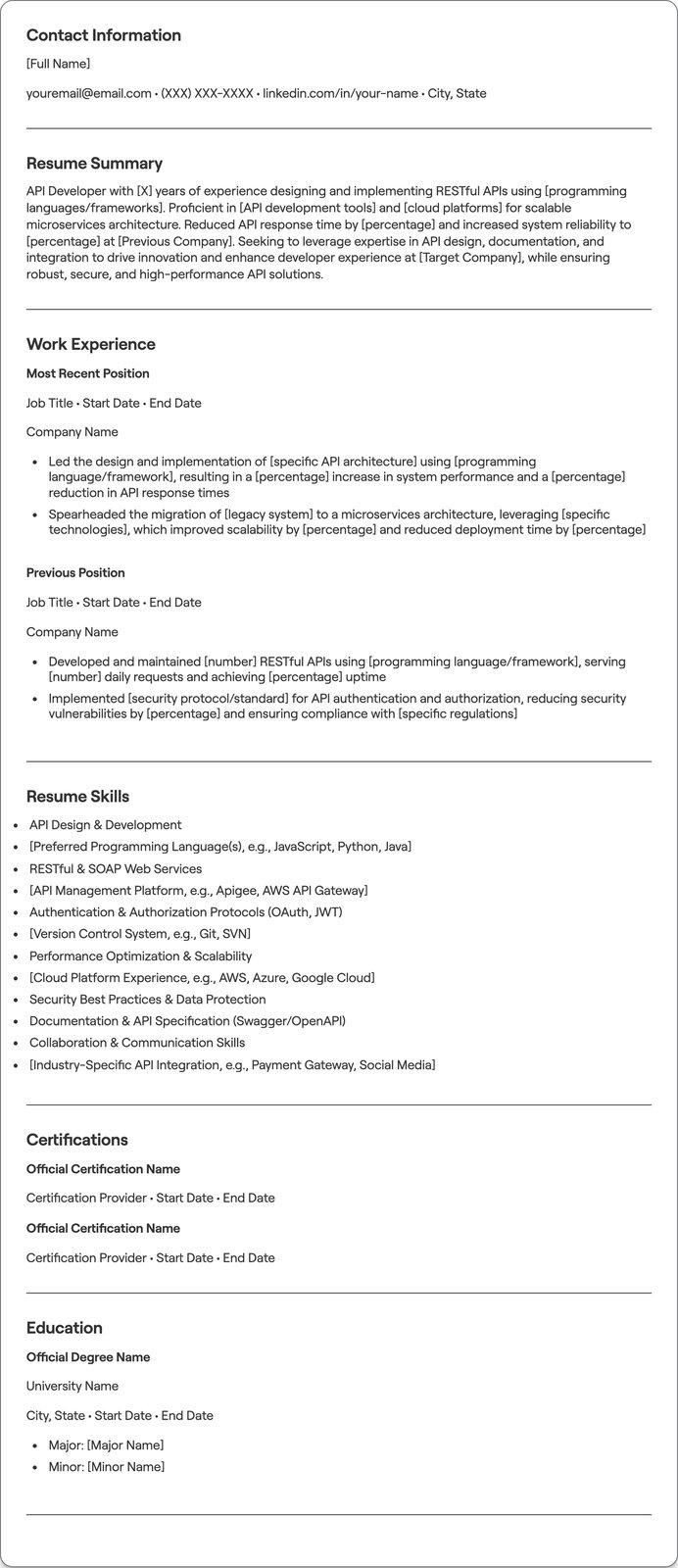 Contact Information

[Full Name]

youremail@email.com • (XXX) XXX-XXXX • linkedin.com/in/your-name • City, State

Resume Summary

API Developer with [X] years of experience designing and implementing RESTful APIs using [programming languages/frameworks]. Proficient in [API development tools] and [cloud platforms] for scalable microservices architecture. Reduced API response time by [percentage] and increased system reliability to [percentage] at [Previous Company]. Seeking to leverage expertise in API design, documentation, and integration to drive innovation and enhance developer experience at [Target Company], while ensuring robust, secure, and high-performance API solutions.

Work Experience

Most Recent Position

Job Title • Start Date • End Date

Company Name

• Led the design and implementation of [specific API architecture] using [programming language/framework], resulting in a [percentage] increase in system performance and a [percentage] reduction in API response times
• Spearheaded the migration of [legacy system] to a microservices architecture, leveraging [specific technologies], which improved scalability by [percentage] and reduced deployment time by [percentage]

Previous Position

Job Title • Start Date • End Date

Company Name

• Developed and maintained [number] RESTful APIs using [programming language/framework], serving [number] daily requests and achieving [percentage] uptime
• Implemented [security protocol/standard] for API authentication and authorization, reducing security vulnerabilities by [percentage] and ensuring compliance with [specific regulations]

Resume Skills

• API Design & Development
• [Preferred Programming Language(s), e.g., JavaScript, Python, Java]
• RESTful & SOAP Web Services
• [API Management Platform, e.g., Apigee, AWS API Gateway]
• Authentication & Authorization Protocols (OAuth, JWT)
• [Version Control System, e.g., Git, SVN]
• Performance Optimization & Scalability
• [Cloud Platform Experience, e.g., AWS, Azure, Google Cloud]
• Security Best Practices & Data Protection
• Documentation & API Specification (Swagger/OpenAPI)
• Collaboration & Communication Skills
• [Industry-Specific API Integration, e.g., Payment Gateway, Social Media]

Certifications

Official Certification Name

Certification Provider • Start Date • End Date

Official Certification Name

Certification Provider • Start Date • End Date

Education

Official Degree Name

University Name

City, State • Start Date • End Date

• Major: [Major Name]
• Minor: [Minor Name]